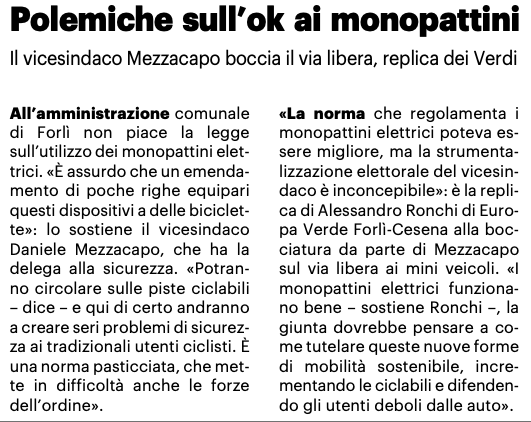 Polemiche sull'ok ai monopattini

Il vicesindaco Mezzacapo boccia il via libera, replica dei Verdi

All'amministrazione comunale di Forlì non piace la legge sull'utilizzo dei monopattini elettrici. «È assurdo che un emendamento di poche righe equipari questi dispositivi a delle biciclette»: lo sostiene il vicesindaco Daniele Mezzacapo, che ha la delega alla sicurezza. «Potranno circolare sulle piste ciclabili – dice – e qui di certo andranno a creare seri problemi di sicurezza ai tradizionali utenti ciclisti. È una norma pasticciata, che mette in difficoltà anche le forze dell'ordine».

«La norma che regolamenta i monopattini elettrici poteva essere migliore, ma la strumentalizzazione elettorale del vicesindaco è inconcepibile»: è la replica di Alessandro Ronchi di Europa Verde Forlì-Cesena alla bocciatura da parte di Mezzacapo sul via libera ai mini veicoli. «I monopattini elettrici funzionano bene – sostiene Ronchi –, la giunta dovrebbe pensare a come tutelare queste nuove forme di mobilità sostenibile, incrementando le ciclabili e difendendo gli utenti deboli dalle auto».